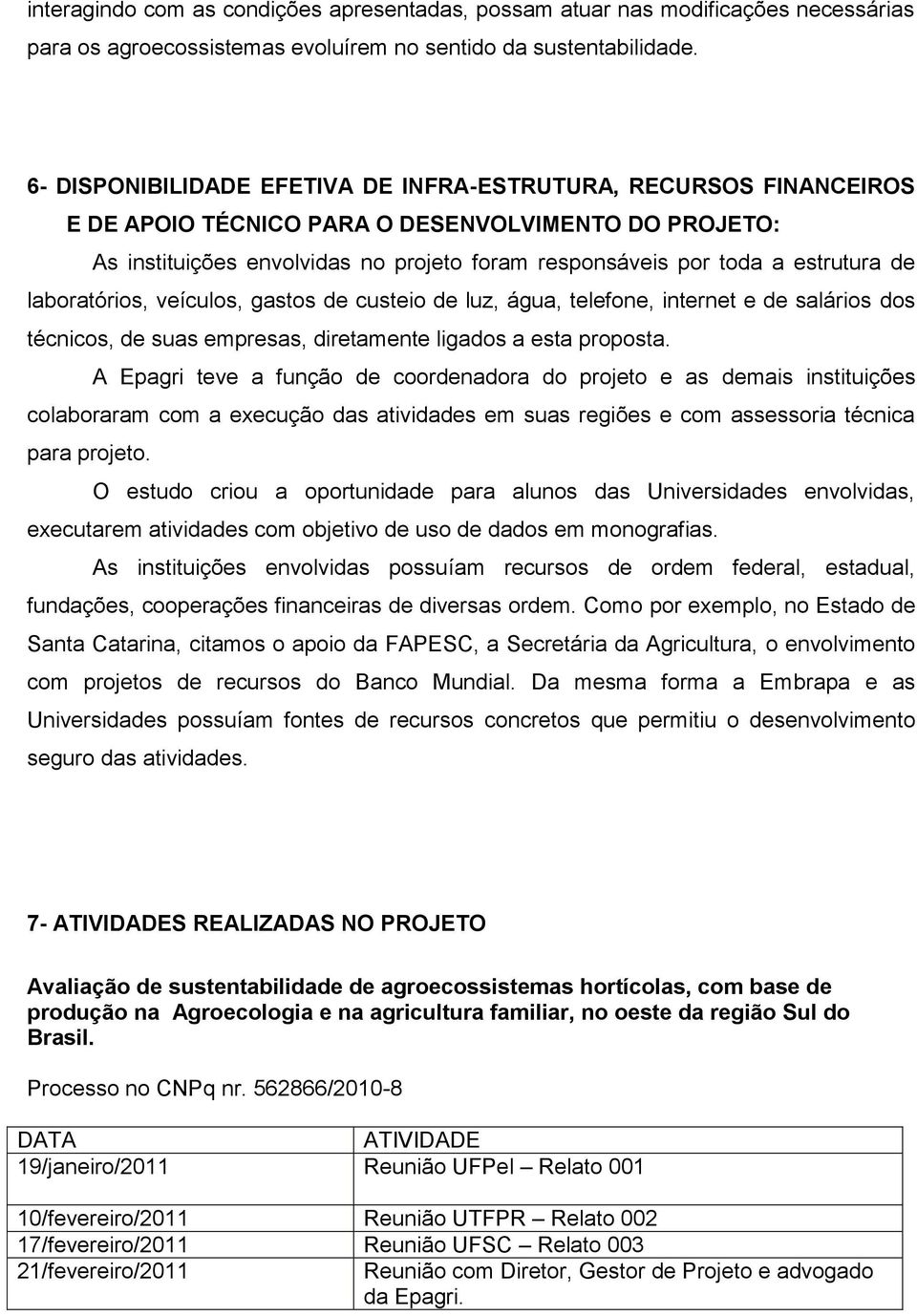 interagindo com as condições apresentadas, possam atuar nas modificações necessárias para os agroecossistemas evoluírem no sentido da sustentabilidade.

6- DISPONIBILIDADE EFETIVA DE INFRA-ESTRUTURA, RECURSOS FINANCEIROS E DE APOIO TÉCNICO PARA O DESENVOLVIMENTO DO PROJETO:

As instituições envolvidas no projeto foram responsáveis por toda a estrutura de laboratórios, veículos, gastos de custeio de luz, água, telefone, internet e de salários dos técnicos, de suas empresas, diretamente ligados a esta proposta.

A Epagri teve a função de coordenadora do projeto e as demais instituições colaboraram com a execução das atividades em suas regiões e com assessoria técnica para projeto.

O estudo criou a oportunidade para alunos das Universidades envolvidas, executarem atividades com objetivo de uso de dados em monografias.

As instituições envolvidas possuíam recursos de ordem federal, estadual, fundações, cooperações financeiras de diversas ordem. Como por exemplo, no Estado de Santa Catarina, citamos o apoio da FAPESC, a Secretária da Agricultura, o envolvimento com projetos de recursos do Banco Mundial. Da mesma forma a Embrapa e as Universidades possuíam fontes de recursos concretos que permitiu o desenvolvimento seguro das atividades.

7- ATIVIDADES REALIZADAS NO PROJETO

Avaliação de sustentabilidade de agroecossistemas hortícolas, com base de produção na Agroecologia e na agricultura familiar, no oeste da região Sul do Brasil.

Processo no CNPq nr. 562866/2010-8

| DATA | ATIVIDADE |
|---|---|
| 19/janeiro/2011 | Reunião UFPel – Relato 001 |
| 10/fevereiro/2011 | Reunião UTFPR – Relato 002 |
| 17/fevereiro/2011 | Reunião UFSC – Relato 003 |
| 21/fevereiro/2011 | Reunião com Diretor, Gestor de Projeto e advogado da Epagri. |